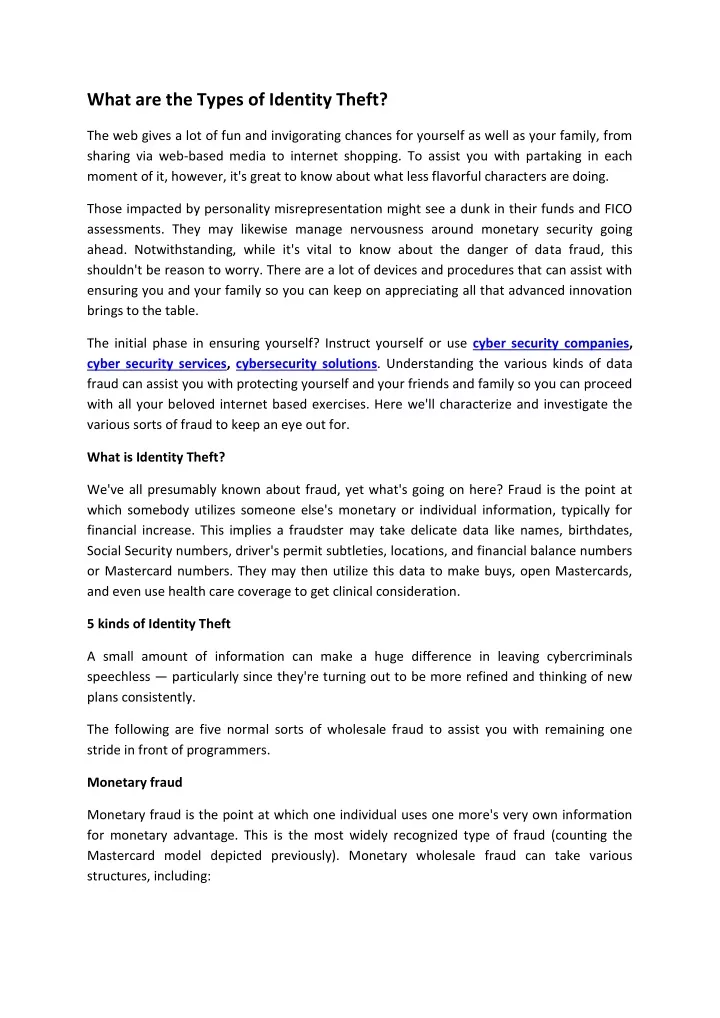 What are the Types of Identity Theft?

The web gives a lot of fun and invigorating chances for yourself as well as your family, from sharing via web-based media to internet shopping. To assist you with partaking in each moment of it, however, it's great to know about what less flavorful characters are doing.

Those impacted by personality misrepresentation might see a dunk in their funds and FICO assessments. They may likewise manage nervousness around monetary security going ahead. Notwithstanding, while it's vital to know about the danger of data fraud, this shouldn't be reason to worry. There are a lot of devices and procedures that can assist with ensuring you and your family so you can keep on appreciating all that advanced innovation brings to the table.

The initial phase in ensuring yourself? Instruct yourself or use cyber security companies, cyber security services, cybersecurity solutions. Understanding the various kinds of data fraud can assist you with protecting yourself and your friends and family so you can proceed with all your beloved internet based exercises. Here we'll characterize and investigate the various sorts of fraud to keep an eye out for.

What is Identity Theft?

We've all presumably known about fraud, yet what's going on here? Fraud is the point at which somebody utilizes someone else's monetary or individual information, typically for financial increase. This implies a fraudster may take delicate data like names, birthdates, Social Security numbers, driver's permit subtleties, locations, and financial balance numbers or Mastercard numbers. They may then utilize this data to make buys, open Mastercards, and even use health care coverage to get clinical consideration.

5 kinds of Identity Theft

A small amount of information can make a huge difference in leaving cybercriminals speechless — particularly since they're turning out to be more refined and thinking of new plans consistently.

The following are five normal sorts of wholesale fraud to assist you with remaining one stride in front of programmers.

Monetary fraud

Monetary fraud is the point at which one individual uses one more's very own information for monetary advantage. This is the most widely recognized type of fraud (counting the Mastercard model depicted previously). Monetary wholesale fraud can take various structures, including: